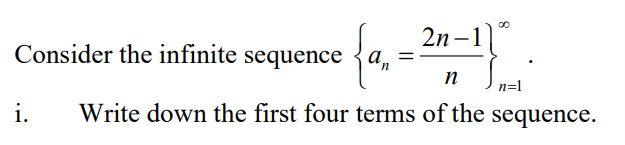 Consider the infinite sequence $\left\{a_n = \frac{2n-1}{n}\right\}_{n=1}^{\infty}$.

i. Write down the first four terms of the sequence.